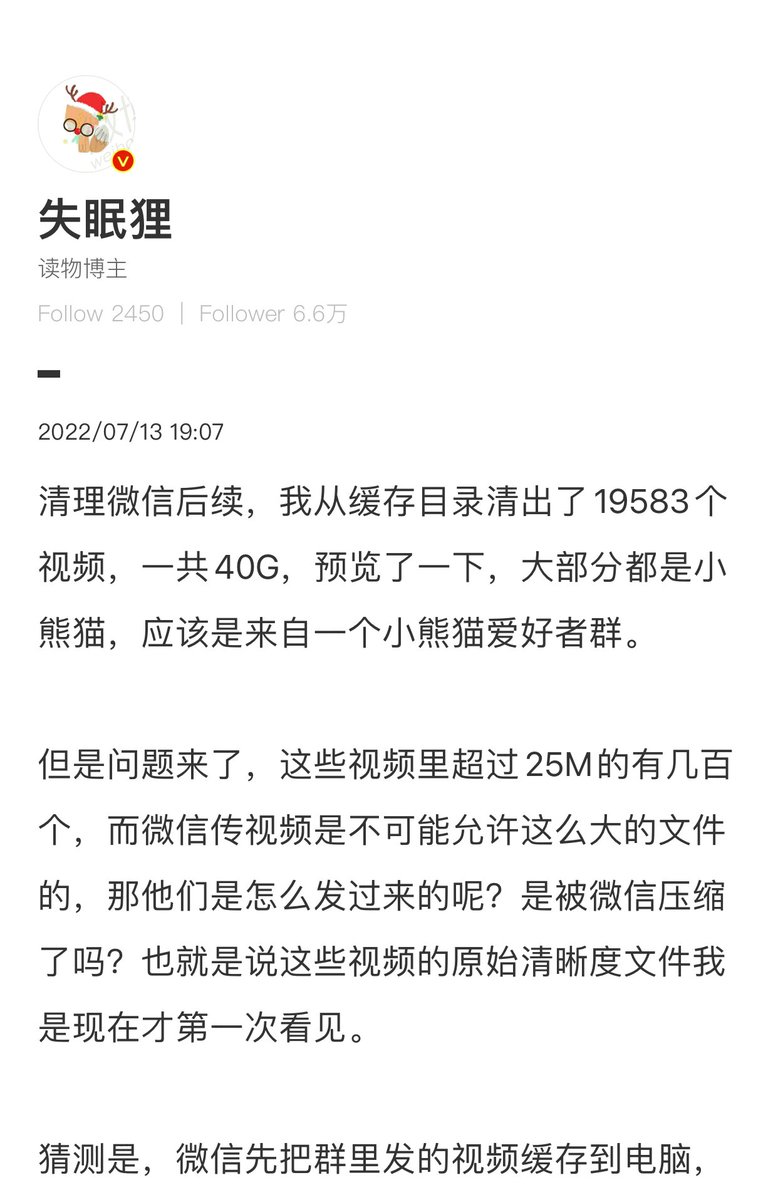 失眠狸
读物博主
Follow 2450 | Follower 6.6万

2022/07/13 19:07

清理微信后续，我从缓存目录清出了19583个视频，一共40G，预览了一下，大部分都是小熊猫，应该是来自一个小熊猫爱好者群。

但是问题来了，这些视频里超过25M的有几百个，而微信传视频是不可能允许这么大的文件的，那他们是怎么发过来的呢？是被微信压缩了吗？也就是说这些视频的原始清晰度文件我是现在才第一次看见。

猜测是，微信先把群里发的视频缓存到电脑，